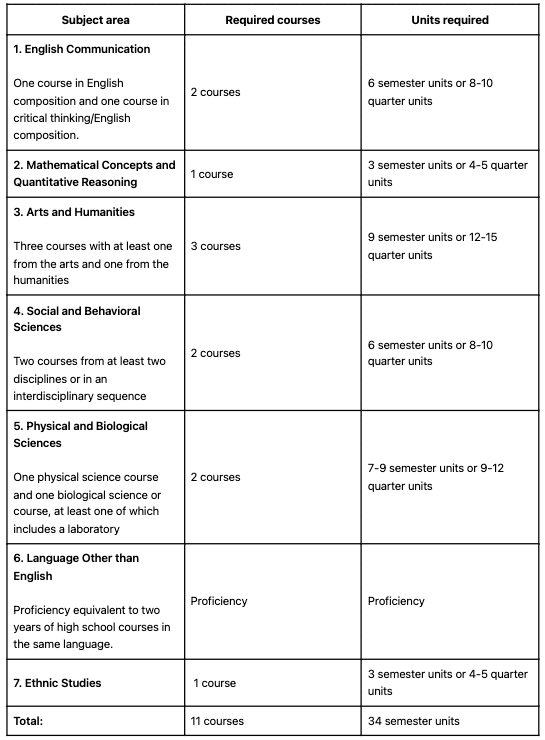 | Subject area | Required courses | Units required |
|---|---|---|
| **1. English Communication** One course in English composition and one course in critical thinking/English composition. | 2 courses | 6 semester units or 8-10 quarter units |
| **2. Mathematical Concepts and Quantitative Reasoning** | 1 course | 3 semester units or 4-5 quarter units |
| **3. Arts and Humanities** Three courses with at least one from the arts and one from the humanities | 3 courses | 9 semester units or 12-15 quarter units |
| **4. Social and Behavioral Sciences** Two courses from at least two disciplines or in an interdisciplinary sequence | 2 courses | 6 semester units or 8-10 quarter units |
| **5. Physical and Biological Sciences** One physical science course and one biological science or course, at least one of which includes a laboratory | 2 courses | 7-9 semester units or 9-12 quarter units |
| **6. Language Other than English** Proficiency equivalent to two years of high school courses in the same language. | Proficiency | Proficiency |
| **7. Ethnic Studies** | 1 course | 3 semester units or 4-5 quarter units |
| **Total:** | 11 courses | 34 semester units |